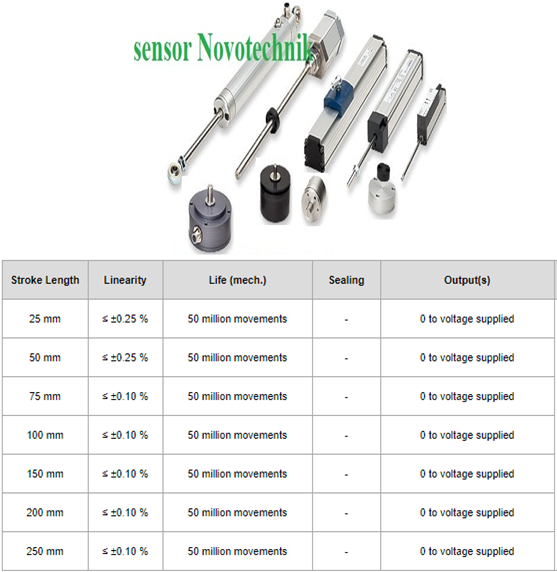 sensor Novotechnik

| Stroke Length | Linearity | Life (mech.) | Sealing | Output(s) |
|---|---|---|---|---|
| 25 mm | ≤ ±0.25 % | 50 million movements | - | 0 to voltage supplied |
| 50 mm | ≤ ±0.25 % | 50 million movements | - | 0 to voltage supplied |
| 75 mm | ≤ ±0.10 % | 50 million movements | - | 0 to voltage supplied |
| 100 mm | ≤ ±0.10 % | 50 million movements | - | 0 to voltage supplied |
| 150 mm | ≤ ±0.10 % | 50 million movements | - | 0 to voltage supplied |
| 200 mm | ≤ ±0.10 % | 50 million movements | - | 0 to voltage supplied |
| 250 mm | ≤ ±0.10 % | 50 million movements | - | 0 to voltage supplied |